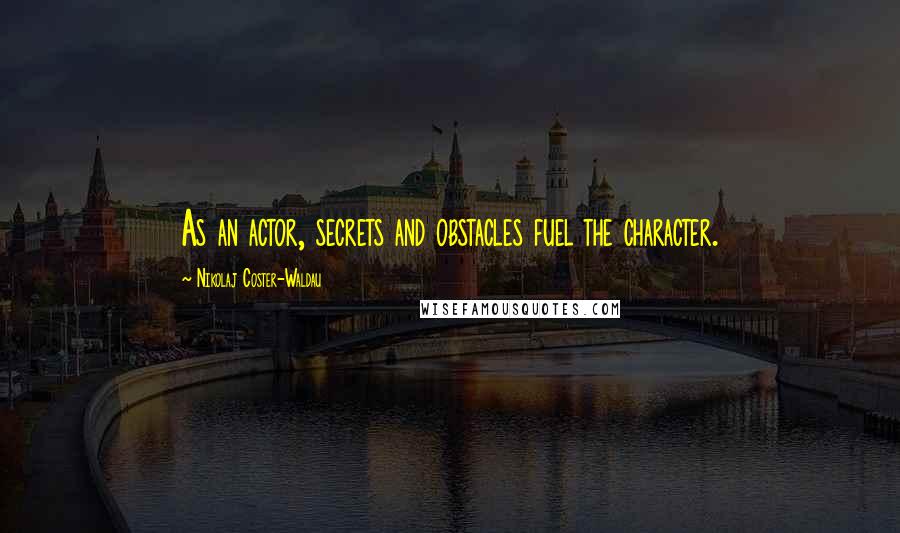 As an actor, secrets and obstacles fuel the character.

~ Nikolaj Coster-Waldau

WISEFAMOUSQUOTES.COM